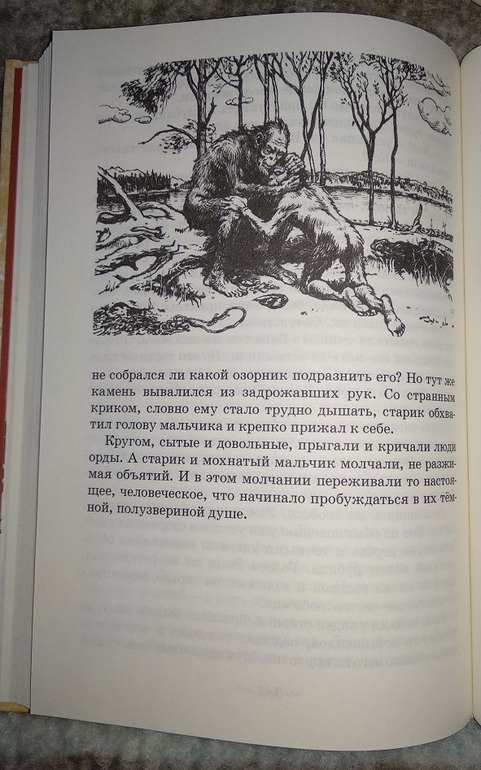 не собрался ли какой озорник подразнить его? Но тут же камень вывалился из задрожавших рук. Со странным криком, словно ему стало трудно дышать, старик обхватил голову мальчика и крепко прижал к себе.

Кругом, сытые и довольные, прыгали и кричали люди орды. А старик и мохнатый мальчик молчали, не разжимая объятий. И в этом молчании переживали то настоящее, человеческое, что начинало пробуждаться в их тёмной, полузвериной душе.